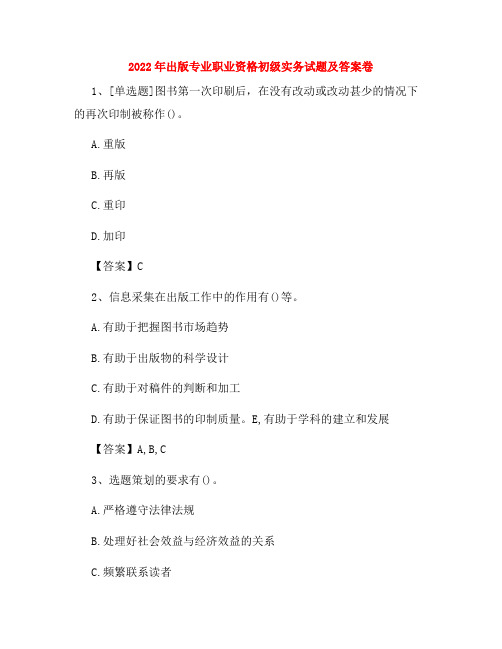 2022年出版专业职业资格初级实务试题及答案卷

1、[单选题]图书第一次印刷后，在没有改动或改动甚少的情况下的再次印制被称作()。

A.重版

B.再版

C.重印

D.加印

【答案】C

2、信息采集在出版工作中的作用有()等。

A.有助于把握图书市场趋势

B.有助于出版物的科学设计

C.有助于对稿件的判断和加工

D.有助于保证图书的印制质量。E,有助于学科的建立和发展

【答案】A,B,C

3、选题策划的要求有()。

A.严格遵守法律法规

B.处理好社会效益与经济效益的关系

C.频繁联系读者